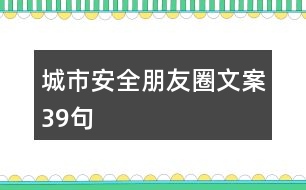 城市安全朋友圈文案39句